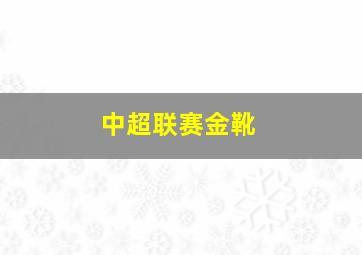 中超联赛金靴